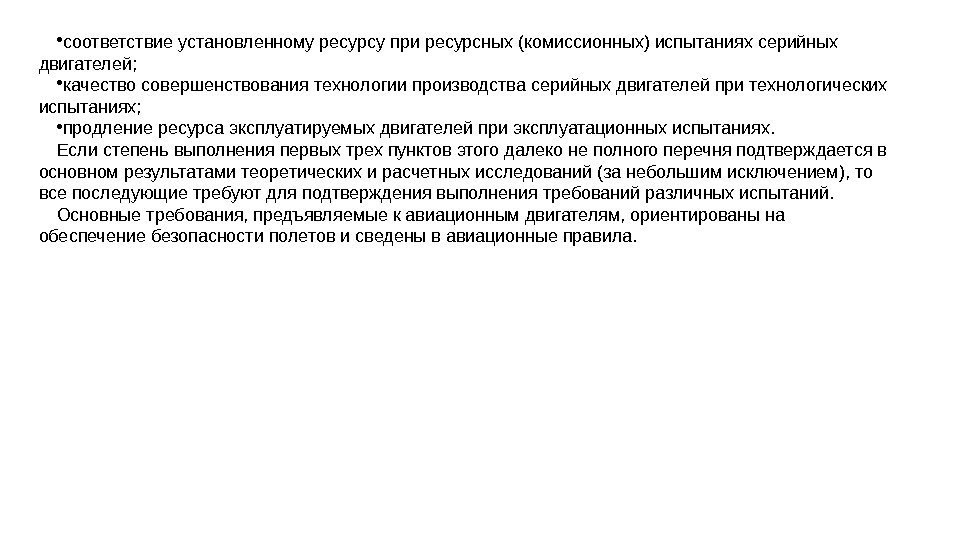 •соответствие установленному ресурсу при ресурсных (комиссионных) испытаниях серийных двигателей;

•качество совершенствования технологии производства серийных двигателей при технологических испытаниях;

•продление ресурса эксплуатируемых двигателей при эксплуатационных испытаниях.

Если степень выполнения первых трех пунктов этого далеко не полного перечня подтверждается в основном результатами теоретических и расчетных исследований (за небольшим исключением), то все последующие требуют для подтверждения выполнения требований различных испытаний.

Основные требования, предъявляемые к авиационным двигателям, ориентированы на обеспечение безопасности полетов и сведены в авиационные правила.